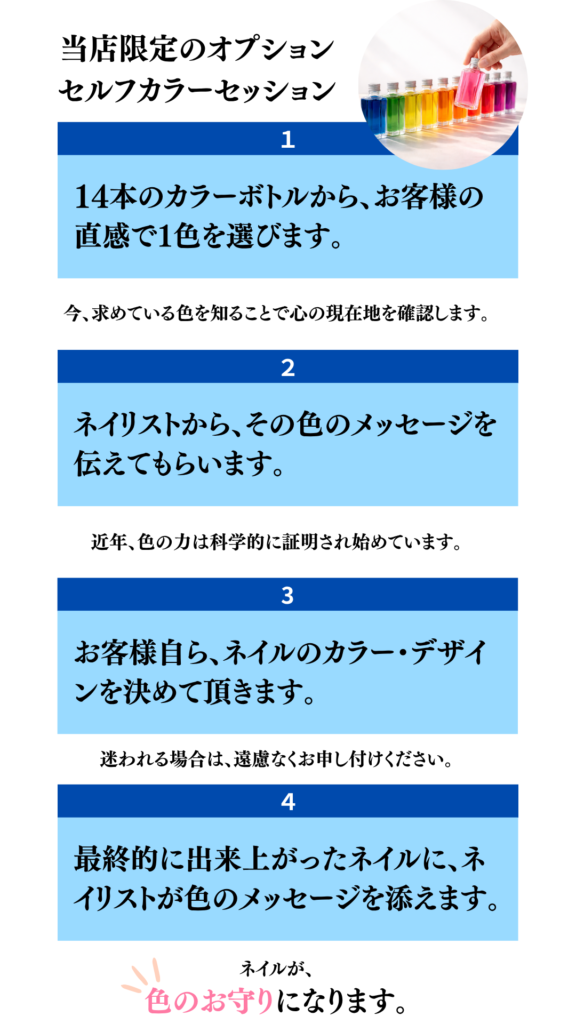 当店限定のオプション
セルフカラーセッション

1

14本のカラーボトルから、お客様の直感で1色を選びます。

今、求めている色を知ることで心の現在地を確認します。

2

ネイリストから、その色のメッセージを伝えてもらいます。

近年、色の力は科学的に証明され始めています。

3

お客様自ら、ネイルのカラー・デザインを決めて頂きます。

迷われる場合は、遠慮なくお申し付けください。

4

最終的に出来上がったネイルに、ネイリストが色のメッセージを添えます。

ネイルが、
色のお守りになります。